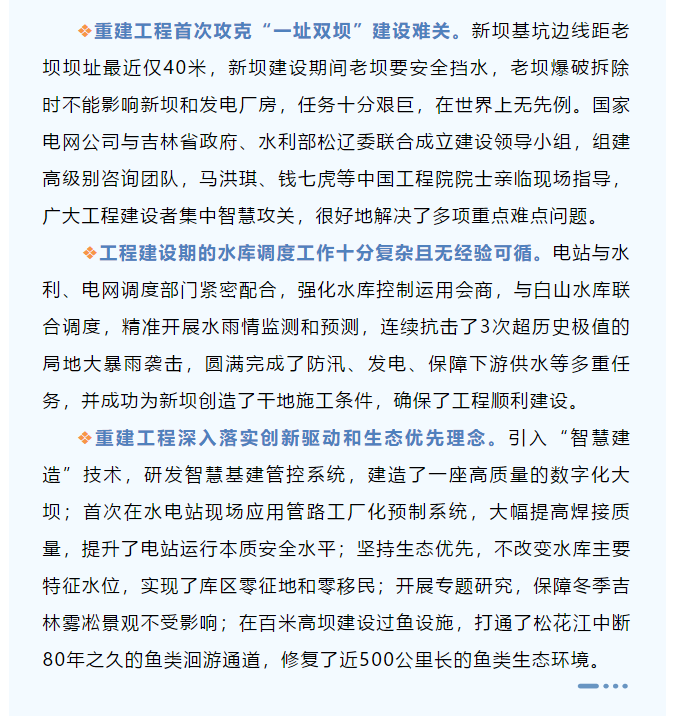 ❖重建工程首次攻克“一址双坝”建设难关。新坝基坑边线距老坝坝址最近仅40米，新坝建设期间老坝要安全挡水，老坝爆破拆除时不能影响新坝和发电厂房，任务十分艰巨，在世界上无先例。国家电网公司与吉林省政府、水利部松辽委联合成立建设领导小组，组建高级别咨询团队，马洪琪、钱七虎等中国工程院院士亲临现场指导，广大工程建设者集中智慧攻关，很好地解决了多项重点难点问题。

❖工程建设期的水库调度工作十分复杂且无经验可循。电站与水利、电网调度部门紧密配合，强化水库控制运用会商，与白山水库联合调度，精准开展水雨情监测和预测，连续抗击了3次超历史极值的局地大暴雨袭击，圆满完成了防汛、发电、保障下游供水等多重任务，并成功为新坝创造了干地施工条件，确保了工程顺利建设。

❖重建工程深入落实创新驱动和生态优先理念。引入“智慧建造”技术，研发智慧基建管控系统，建造了一座高质量的数字化大坝；首次在水电站现场应用管路工厂化预制系统，大幅提高焊接质量，提升了电站运行本质安全水平；坚持生态优先，不改变水库主要特征水位，实现了库区零征地和零移民；开展专题研究，保障冬季吉林雾凇景观不受影响；在百米高坝建设过鱼设施，打通了松花江中断80年之久的鱼类洄游通道，修复了近500公里长的鱼类生态环境。